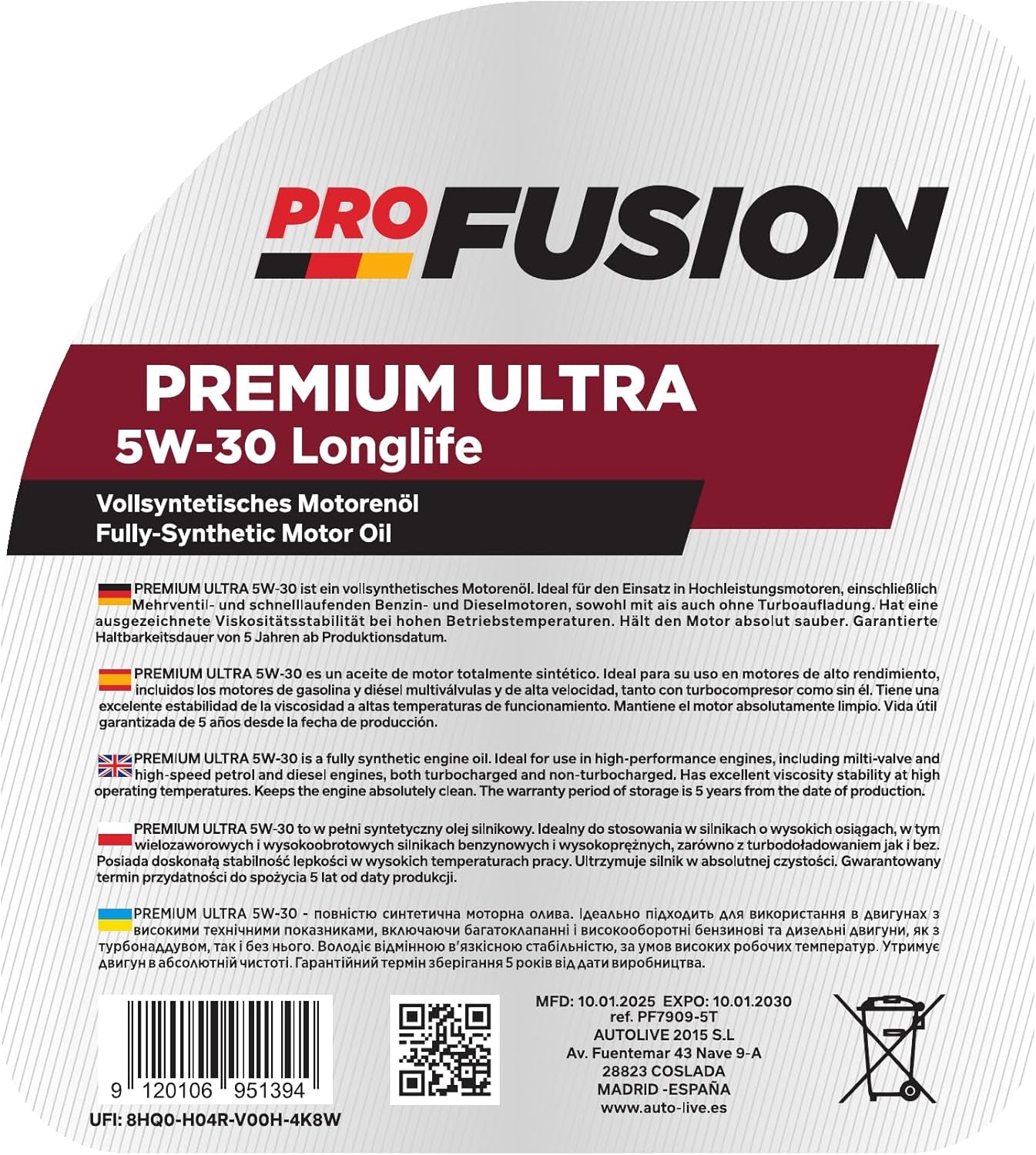 PRO FUSION

PREMIUM ULTRA
5W-30 Longlife

Vollsyntetisches Motorenöl
Fully-Synthetic Motor Oil

PREMIUM ULTRA 5W-30 ist ein vollsynthetisches Motorenöl. Ideal für den Einsatz in Hochleistungsmotoren, einschließlich Mehrventil- und schnelllaufenden Benzin- und Dieselmotoren, sowohl mit ais auch ohne Turboaufladung. Hat eine ausgezeichnete Viskositätsstabilität bei hohen Betriebstemperaturen. Hält den Motor absolut sauber. Garantierte Haltbarkeitsdauer von 5 Jahren ab Produktionsdatum.

PREMIUM ULTRA 5W-30 es un aceite de motor totalmente sintético. Ideal para su uso en motores de alto rendimiento, incluidos los motores de gasolina y diésel multiválvulas y de alta velocidad, tanto con turbocompresor como sin él. Tiene una excelente estabilidad de la viscosidad a altas temperaturas de funcionamiento. Mantiene el motor absolutamente limpio. Vida útil garantizada de 5 años desde la fecha de producción.

PREMIUM ULTRA 5W-30 is a fully synthetic engine oil. Ideal for use in high-performance engines, including milti-valve and high-speed petrol and diesel engines, both turbocharged and non-turbocharged. Has excellent viscosity stability at high operating temperatures. Keeps the engine absolutely clean. The warranty period of storage is 5 years from the date of production.

PREMIUM ULTRA 5W-30 to w pełni syntetyczny olej silnikowy. Idealny do stosowania w silnikach o wysokich osiągach, w tym wielozaworowych i wysokoobrotowych silnikach benzynowych i wysokoprężnych, zarówno z turbodoładowaniem jak i bez. Posiada doskonałą stabilność lepkości w wysokich temperaturach pracy. Ultrzymuje silnik w absolutnej czystości. Gwarantowany termin przydatności do spożycia 5 lat od daty produkcji.

PREMIUM ULTRA 5W-30 - повністю синтетична моторна олива. Ідеально підходить для використання в двигунах з високими технічними показниками, включаючи багатоклапанні і високооборотні бензинові та дизельні двигуни, як з турбонаддувом, так і без нього. Володіє відмінною в'язкісною стабільністю, за умов високих робочих температур. Утримує двигун в абсолютній чистоті. Гарантійний термін зберігання 5 років від дати виробництва.

9 120106 951394
UFI: 8HQ0-H04R-V00H-4K8W

MFD: 10.01.2025 EXPO: 10.01.2030
ref. PF7909-5T
AUTOLIVE 2015 S.L
Av. Fuentemar 43 Nave 9-A
28823 COSLADA
MADRID -ESPAÑA
www.auto-live.es